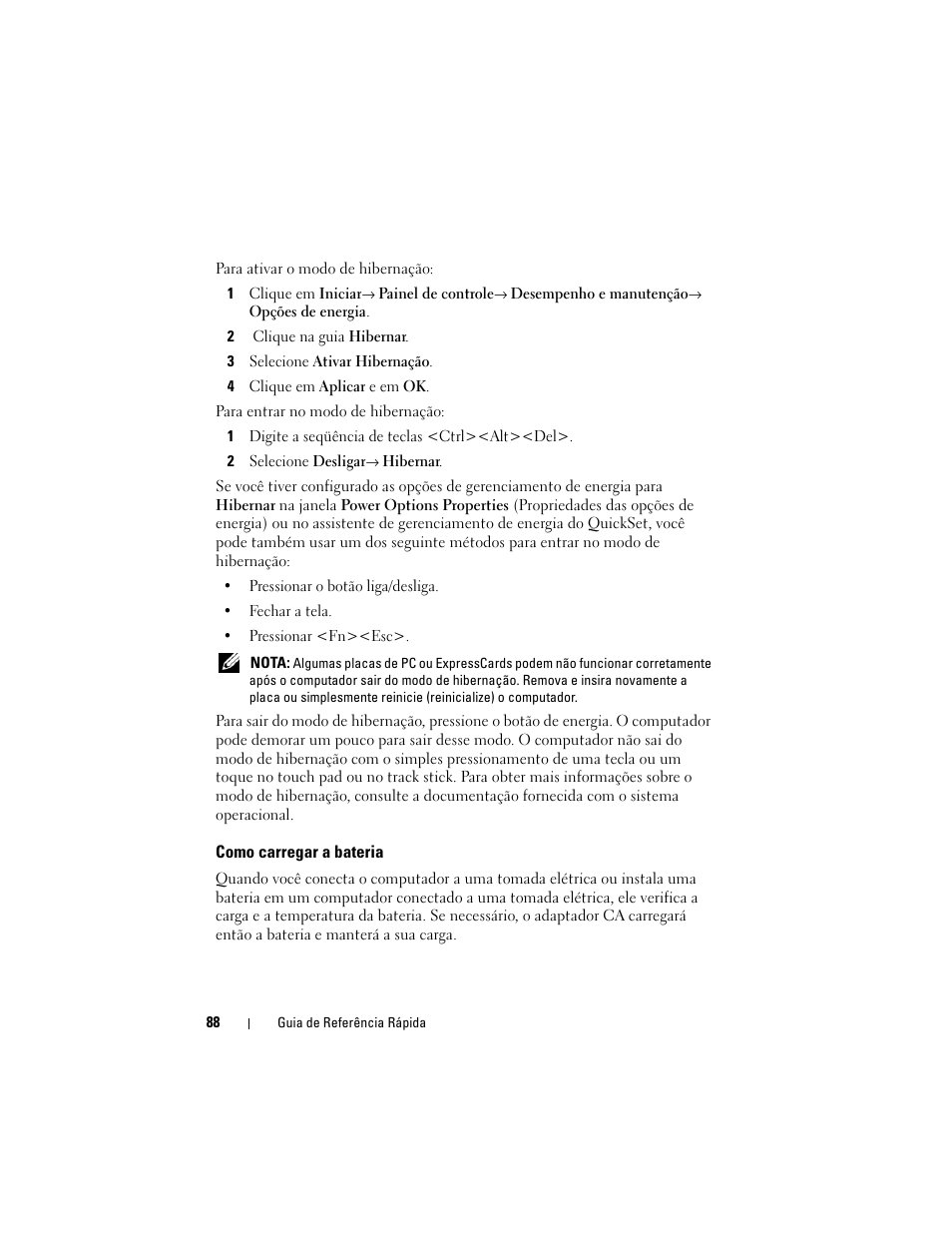 Para ativar o modo de hibernação:

1 Clique em Iniciar→ Painel de controle→ Desempenho e manutenção→ Opções de energia.

2 Clique na guia Hibernar.

3 Selecione Ativar Hibernação.

4 Clique em Aplicar e em OK.

Para entrar no modo de hibernação:

1 Digite a seqüência de teclas <Ctrl><Alt><Del>.

2 Selecione Desligar→ Hibernar.

Se você tiver configurado as opções de gerenciamento de energia para Hibernar na janela Power Options Properties (Propriedades das opções de energia) ou no assistente de gerenciamento de energia do QuickSet, você pode também usar um dos seguinte métodos para entrar no modo de hibernação:

• Pressionar o botão liga/desliga.

• Fechar a tela.

• Pressionar <Fn><Esc>.

NOTA: Algumas placas de PC ou ExpressCards podem não funcionar corretamente após o computador sair do modo de hibernação. Remova e insira novamente a placa ou simplesmente reinicie (reinicialize) o computador.

Para sair do modo de hibernação, pressione o botão de energia. O computador pode demorar um pouco para sair desse modo. O computador não sai do modo de hibernação com o simples pressionamento de uma tecla ou um toque no touch pad ou no track stick. Para obter mais informações sobre o modo de hibernação, consulte a documentação fornecida com o sistema operacional.

Como carregar a bateria

Quando você conecta o computador a uma tomada elétrica ou instala uma bateria em um computador conectado a uma tomada elétrica, ele verifica a carga e a temperatura da bateria. Se necessário, o adaptador CA carregará então a bateria e manterá a sua carga.

88 | Guia de Referência Rápida